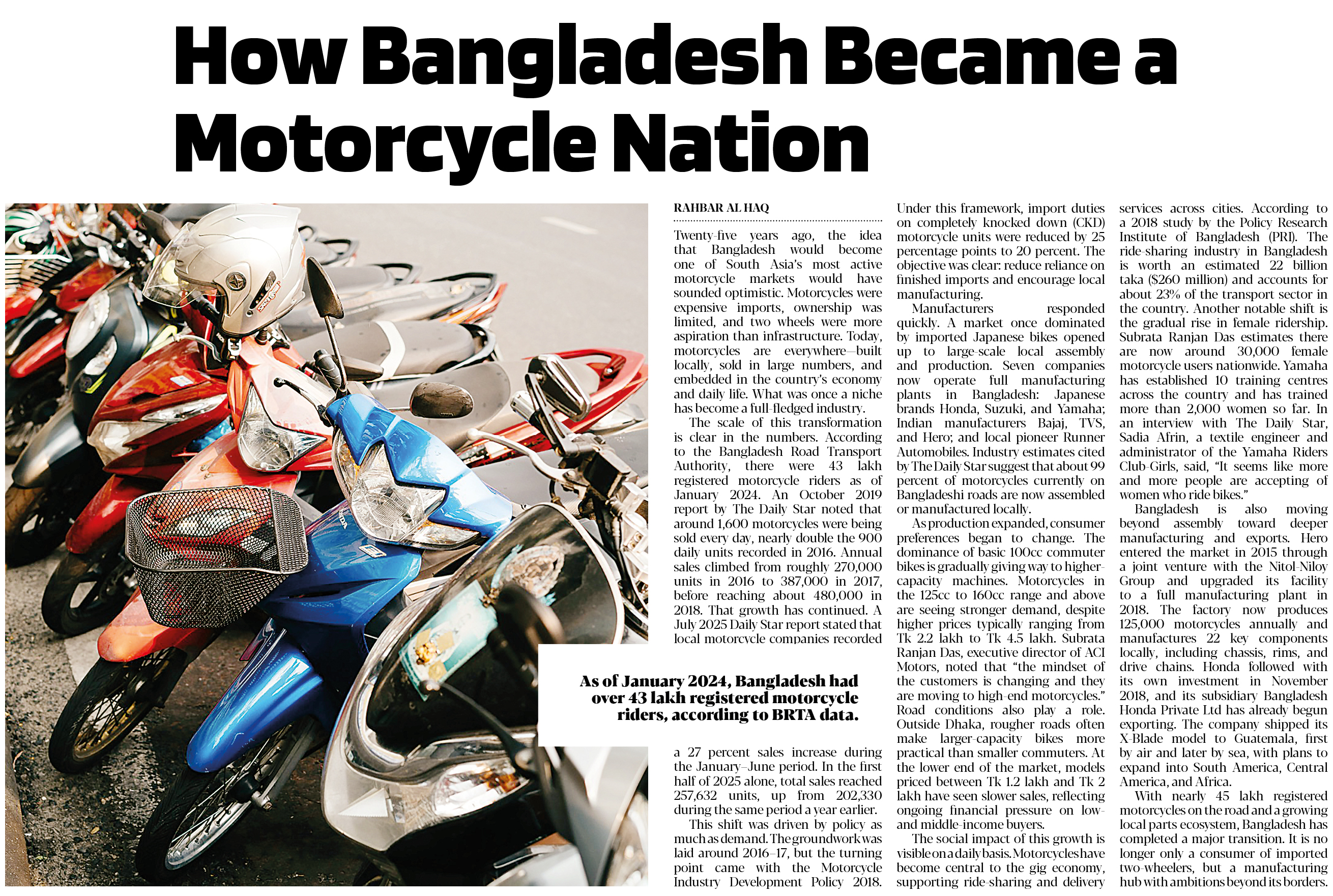 How Bangladesh Became a Motorcycle Nation

RAHBAR AL HAQ

Twenty-five years ago, the idea that Bangladesh would become one of South Asia's most active motorcycle markets would have sounded optimistic. Motorcycles were expensive imports, ownership was limited, and two wheels were more aspiration than infrastructure. Today, motorcycles are everywhere—built locally, sold in large numbers, and embedded in the country's economy and daily life. What was once a niche has become a full-fledged industry.

The scale of this transformation is clear in the numbers. According to the Bangladesh Road Transport Authority, there were 43 lakh registered motorcycle riders as of January 2024. An October 2019 report by The Daily Star noted that around 1,600 motorcycles were being sold every day, nearly double the 900 daily units recorded in 2016. Annual sales climbed from roughly 270,000 units in 2016 to 387,000 in 2017, before reaching about 480,000 in 2018. That growth has continued. A July 2025 Daily Star report stated that local motorcycle companies recorded

As of January 2024, Bangladesh had over 43 lakh registered motorcycle riders, according to BRTA data.

a 27 percent sales increase during the January–June period. In the first half of 2025 alone, total sales reached 257,632 units, up from 202,330 during the same period a year earlier.

This shift was driven by policy as much as demand. The groundwork was laid around 2016–17, but the turning point came with the Motorcycle Industry Development Policy 2018. Under this framework, import duties on completely knocked down (CKD) motorcycle units were reduced by 25 percentage points to 20 percent. The objective was clear: reduce reliance on finished imports and encourage local manufacturing.

Manufacturers responded quickly. A market once dominated by imported Japanese bikes opened up to large-scale local assembly and production. Seven companies now operate full manufacturing plants in Bangladesh: Japanese brands Honda, Suzuki, and Yamaha; Indian manufacturers Bajaj, TVS, and Hero; and local pioneer Runner Automobiles. Industry estimates cited by The Daily Star suggest that about 99 percent of motorcycles currently on Bangladeshi roads are now assembled or manufactured locally.

As production expanded, consumer preferences began to change. The dominance of basic 100cc commuter bikes is gradually giving way to higher-capacity machines. Motorcycles in the 125cc to 160cc range and above are seeing stronger demand, despite higher prices typically ranging from Tk 2.2 lakh to Tk 4.5 lakh. Subrata Ranjan Das, executive director of ACI Motors, noted that "the mindset of the customers is changing and they are moving to high-end motorcycles." Road conditions also play a role. Outside Dhaka, rougher roads often make larger-capacity bikes more practical than smaller commuters. At the lower end of the market, models priced between Tk 1.2 lakh and Tk 2 lakh have seen slower sales, reflecting ongoing financial pressure on low- and middle-income buyers.

The social impact of this growth is visible on a daily basis. Motorcycles have become central to the gig economy, supporting ride-sharing and delivery services across cities. According to a 2018 study by the Policy Research Institute of Bangladesh (PRI). The ride-sharing industry in Bangladesh is worth an estimated 22 billion taka ($260 million) and accounts for about 23% of the transport sector in the country. Another notable shift is the gradual rise in female ridership. Subrata Ranjan Das estimates there are now around 30,000 female motorcycle users nationwide. Yamaha has established 10 training centres across the country and has trained more than 2,000 women so far. In an interview with The Daily Star, Sadia Afrin, a textile engineer and administrator of the Yamaha Riders Club-Girls, said, "It seems like more and more people are accepting of women who ride bikes."

Bangladesh is also moving beyond assembly toward deeper manufacturing and exports. Hero entered the market in 2015 through a joint venture with the Nitol-Niloy Group and upgraded its facility to a full manufacturing plant in 2018. The factory now produces 125,000 motorcycles annually and manufactures 22 key components locally, including chassis, rims, and drive chains. Honda followed with its own investment in November 2018, and its subsidiary Bangladesh Honda Private Ltd has already begun exporting. The company shipped its X-Blade model to Guatemala, first by air and later by sea, with plans to expand into South America, Central America, and Africa.

With nearly 45 lakh registered motorcycles on the road and a growing local parts ecosystem, Bangladesh has completed a major transition. It is no longer only a consumer of imported two-wheelers, but a manufacturing hub with ambitions beyond its borders.